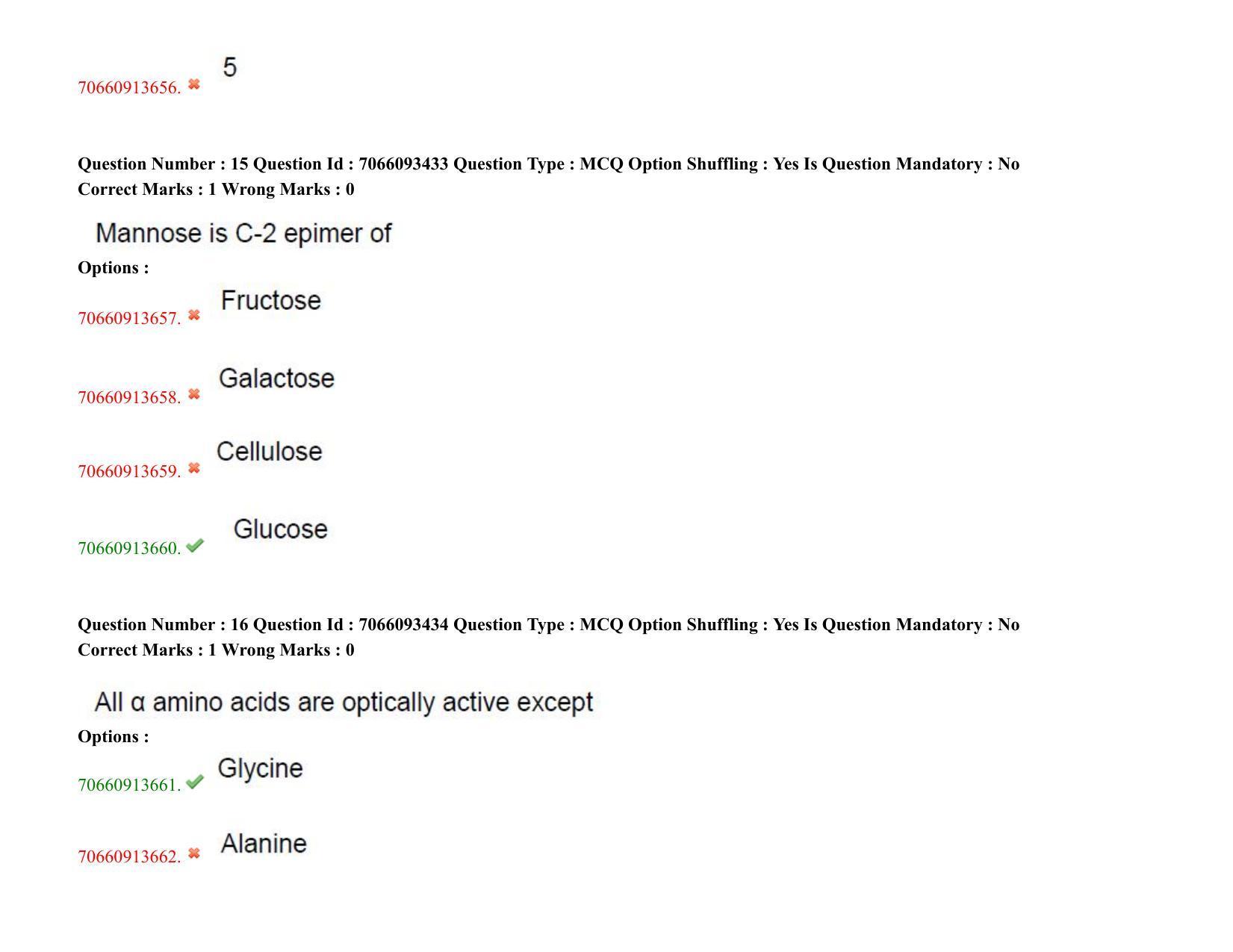 70660913656. ✖ 5

Question Number : 15 Question Id : 7066093433 Question Type : MCQ Option Shuffling : Yes Is Question Mandatory : No Correct Marks : 1 Wrong Marks : 0

Mannose is C-2 epimer of

Options :

70660913657. ✖ Fructose

70660913658. ✖ Galactose

70660913659. ✖ Cellulose

70660913660. ✔ Glucose

Question Number : 16 Question Id : 7066093434 Question Type : MCQ Option Shuffling : Yes Is Question Mandatory : No Correct Marks : 1 Wrong Marks : 0

All α amino acids are optically active except

Options :

70660913661. ✔ Glycine

70660913662. ✖ Alanine